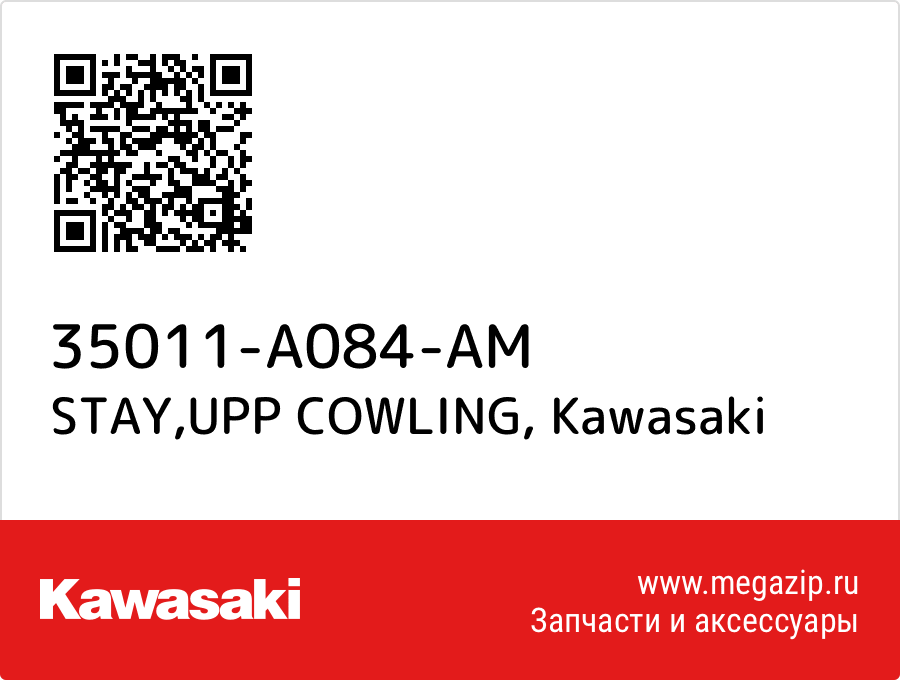 35011-A084-AM
STAY,UPP COWLING, Kawasaki

Kawasaki

www.megazip.ru
Запчасти и аксессуары